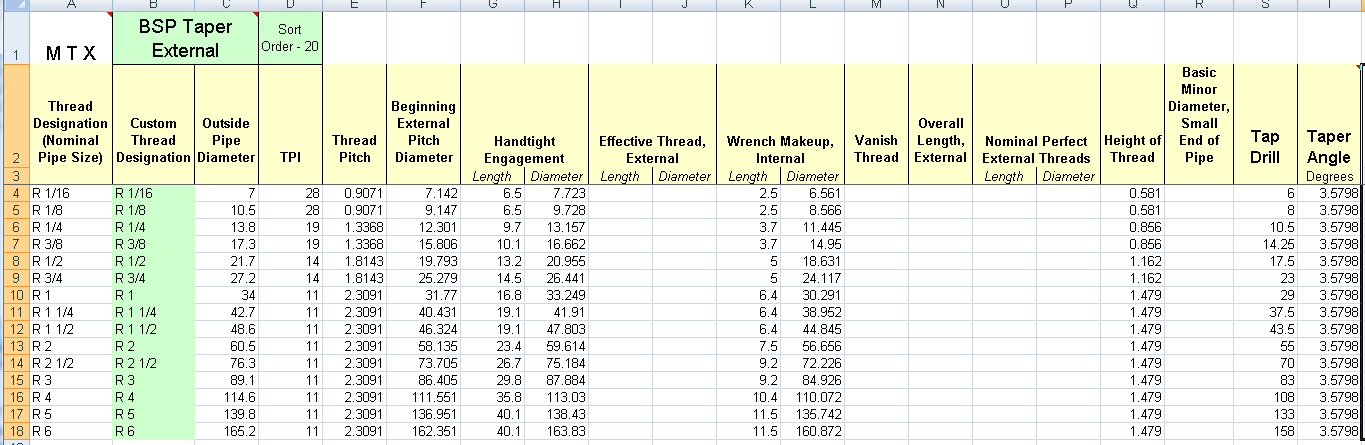 | | A | B | C | D | E | F | G | H | I | J | K | L | M | N | O | P | Q | R | S | T |
|---|---|---|---|---|---|---|---|---|---|---|---|---|---|---|---|---|---|---|---|---|
| 1 | M T X | BSP Taper External | | Sort Order - 20 | | | | | | | | | | | | | | | | |
| 2 | Thread Designation (Nominal Pipe Size) | Custom Thread Designation | Outside Pipe Diameter | TPI | Thread Pitch | Beginning External Pitch Diameter | Handtight Engagement | | Effective Thread, External | | Wrench Makeup, Internal | | Vanish Thread | Overall Length, External | Nominal Perfect External Threads | | Height of Thread | Basic Minor Diameter, Small End of Pipe | Tap Drill | Taper Angle |
| 3 | | | | | | | Length | Diameter | Length | Diameter | Length | Diameter | | | Length | Diameter | | | | Degrees |
| 4 | R 1/16 | R 1/16 | 7 | 28 | 0.9071 | 7.142 | 6.5 | 7.723 | | | 2.5 | 6.561 | | | | | 0.581 | | 6 | 3.5798 |
| 5 | R 1/8 | R 1/8 | 10.5 | 28 | 0.9071 | 9.147 | 6.5 | 9.728 | | | 2.5 | 8.566 | | | | | 0.581 | | 8 | 3.5798 |
| 6 | R 1/4 | R 1/4 | 13.8 | 19 | 1.3368 | 12.301 | 9.7 | 13.157 | | | 3.7 | 11.445 | | | | | 0.856 | | 10.5 | 3.5798 |
| 7 | R 3/8 | R 3/8 | 17.3 | 19 | 1.3368 | 15.806 | 10.1 | 16.662 | | | 3.7 | 14.95 | | | | | 0.856 | | 14.25 | 3.5798 |
| 8 | R 1/2 | R 1/2 | 21.7 | 14 | 1.8143 | 19.793 | 13.2 | 20.955 | | | 5 | 18.631 | | | | | 1.162 | | 17.5 | 3.5798 |
| 9 | R 3/4 | R 3/4 | 27.2 | 14 | 1.8143 | 25.279 | 14.5 | 26.441 | | | 5 | 24.117 | | | | | 1.162 | | 23 | 3.5798 |
| 10 | R 1 | R 1 | 34 | 11 | 2.3091 | 31.77 | 16.8 | 33.249 | | | 6.4 | 30.291 | | | | | 1.479 | | 29 | 3.5798 |
| 11 | R 1 1/4 | R 1 1/4 | 42.7 | 11 | 2.3091 | 40.431 | 19.1 | 41.91 | | | 6.4 | 38.952 | | | | | 1.479 | | 37.5 | 3.5798 |
| 12 | R 1 1/2 | R 1 1/2 | 48.6 | 11 | 2.3091 | 46.324 | 19.1 | 47.803 | | | 6.4 | 44.845 | | | | | 1.479 | | 43.5 | 3.5798 |
| 13 | R 2 | R 2 | 60.5 | 11 | 2.3091 | 58.135 | 23.4 | 59.614 | | | 7.5 | 56.656 | | | | | 1.479 | | 55 | 3.5798 |
| 14 | R 2 1/2 | R 2 1/2 | 76.3 | 11 | 2.3091 | 73.705 | 26.7 | 75.184 | | | 9.2 | 72.226 | | | | | 1.479 | | 70 | 3.5798 |
| 15 | R 3 | R 3 | 89.1 | 11 | 2.3091 | 86.405 | 29.8 | 87.884 | | | 9.2 | 84.926 | | | | | 1.479 | | 83 | 3.5798 |
| 16 | R 4 | R 4 | 114.6 | 11 | 2.3091 | 111.551 | 35.8 | 113.03 | | | 10.4 | 110.072 | | | | | 1.479 | | 108 | 3.5798 |
| 17 | R 5 | R 5 | 139.8 | 11 | 2.3091 | 136.951 | 40.1 | 138.43 | | | 11.5 | 135.742 | | | | | 1.479 | | 133 | 3.5798 |
| 18 | R 6 | R 6 | 165.2 | 11 | 2.3091 | 162.351 | 40.1 | 163.83 | | | 11.5 | 160.872 | | | | | 1.479 | | 158 | 3.5798 |